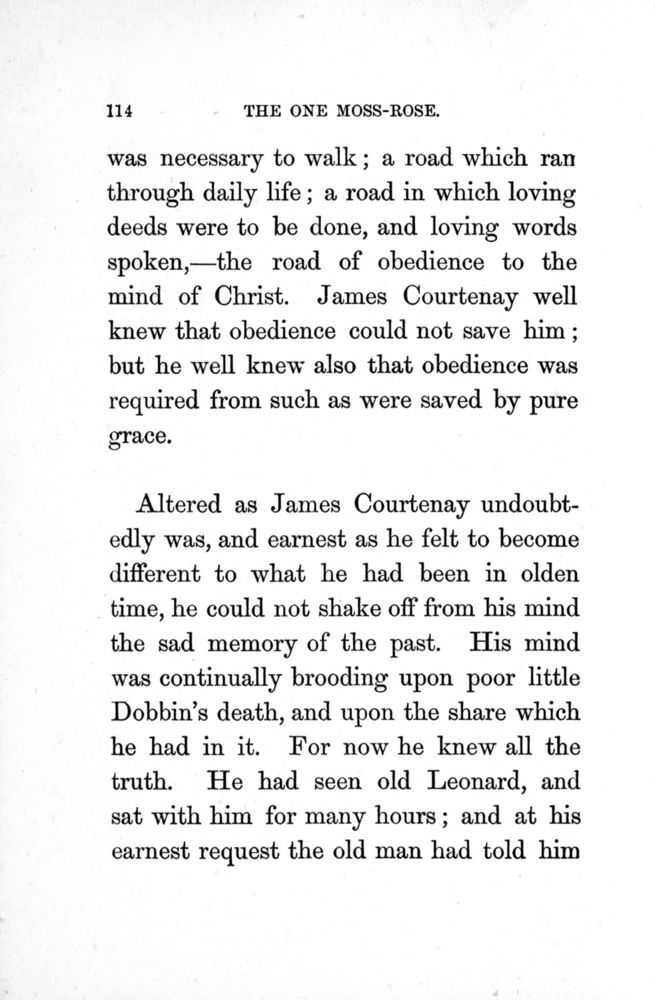 114 THE ONE MOSS-ROSE.

was necessary to walk; a road which ran through daily life; a road in which loving deeds were to be done, and loving words spoken,—the road of obedience to the mind of Christ. James Courtenay well knew that obedience could not save him; but he well knew also that obedience was required from such as were saved by pure grace.

Altered as James Courtenay undoubtedly was, and earnest as he felt to become different to what he had been in olden time, he could not shake off from his mind the sad memory of the past. His mind was continually brooding upon poor little Dobbin's death, and upon the share which he had in it. For now he knew all the truth. He had seen old Leonard, and sat with him for many hours; and at his earnest request the old man had told him